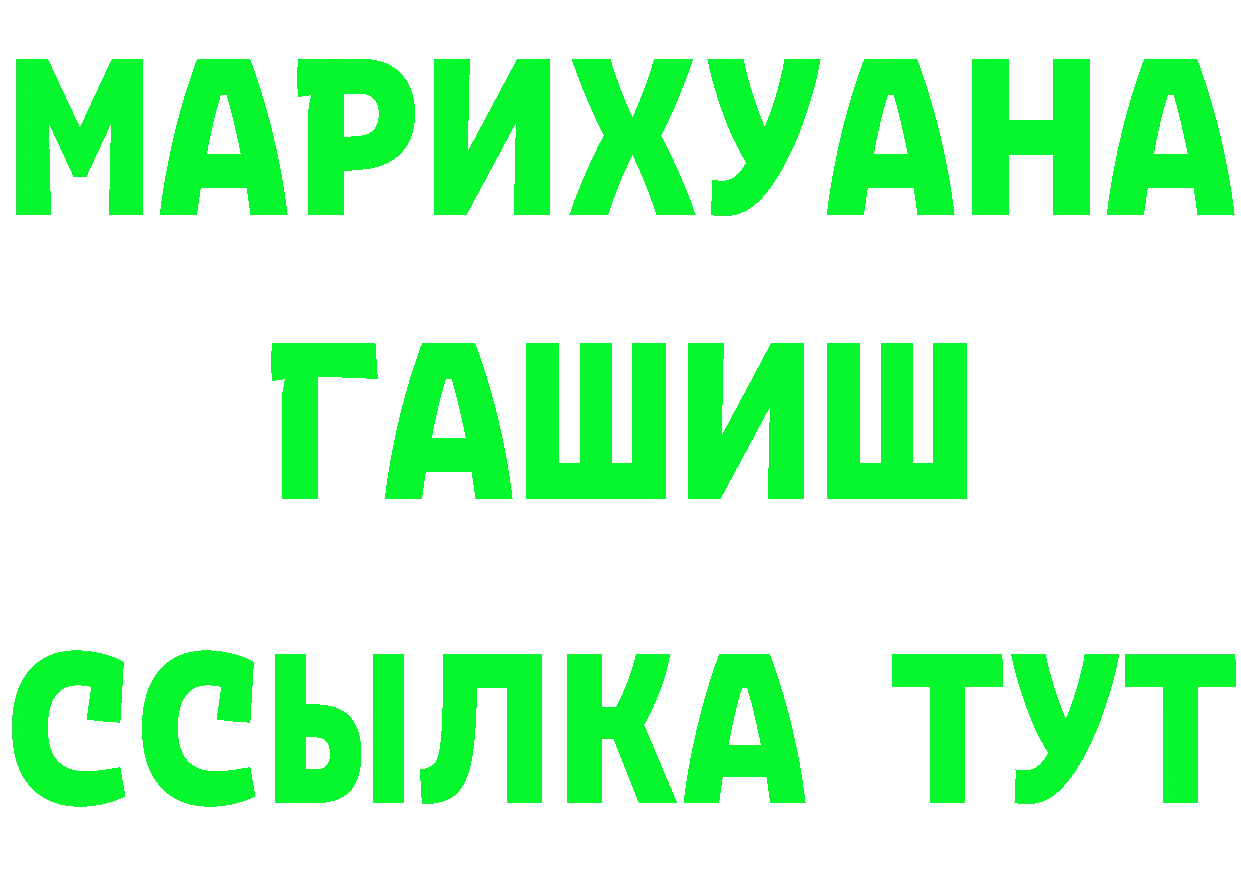 МАРИХУАНА
ГАШИШ
ССЫЛКА ТУТ